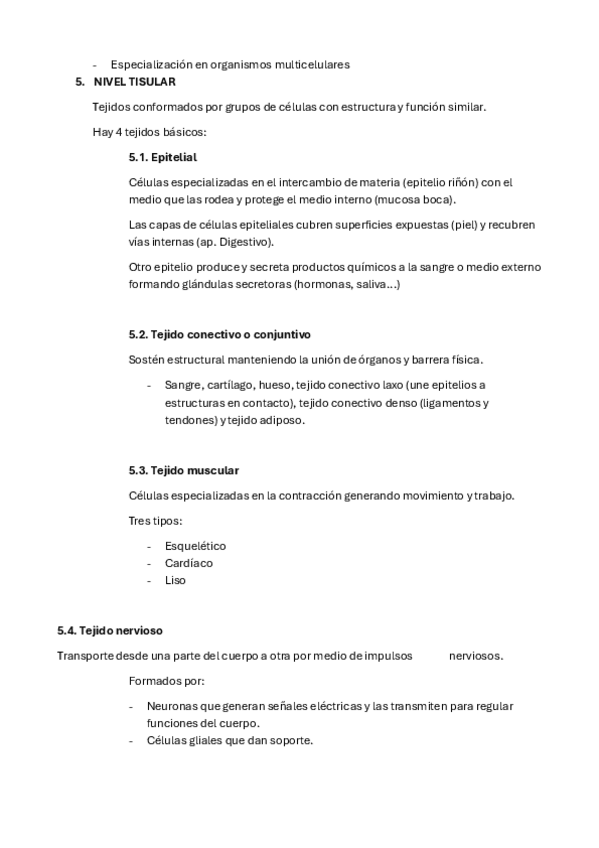 - Especialización en organismos multicelulares

5. NIVEL TISULAR

Tejidos conformados por grupos de células con estructura y función similar.

Hay 4 tejidos básicos:

5.1. Epitelial

Células especializadas en el intercambio de materia (epitelio riñón) con el medio que las rodea y protege el medio interno (mucosa boca).

Las capas de células epiteliales cubren superficies expuestas (piel) y recubren vías internas (ap. Digestivo).

Otro epitelio produce y secreta productos químicos a la sangre o medio externo formando glándulas secretoras (hormonas, saliva…)

5.2. Tejido conectivo o conjuntivo

Sostén estructural manteniendo la unión de órganos y barrera física.

- Sangre, cartílago, hueso, tejido conectivo laxo (une epitelios a estructuras en contacto), tejido conectivo denso (ligamentos y tendones) y tejido adiposo.

5.3. Tejido muscular

Células especializadas en la contracción generando movimiento y trabajo.

Tres tipos:

- Esquelético
- Cardíaco
- Liso

5.4. Tejido nervioso

Transporte desde una parte del cuerpo a otra por medio de impulsos nerviosos.

Formados por:

- Neuronas que generan señales eléctricas y las transmiten para regular funciones del cuerpo.
- Células gliales que dan soporte.